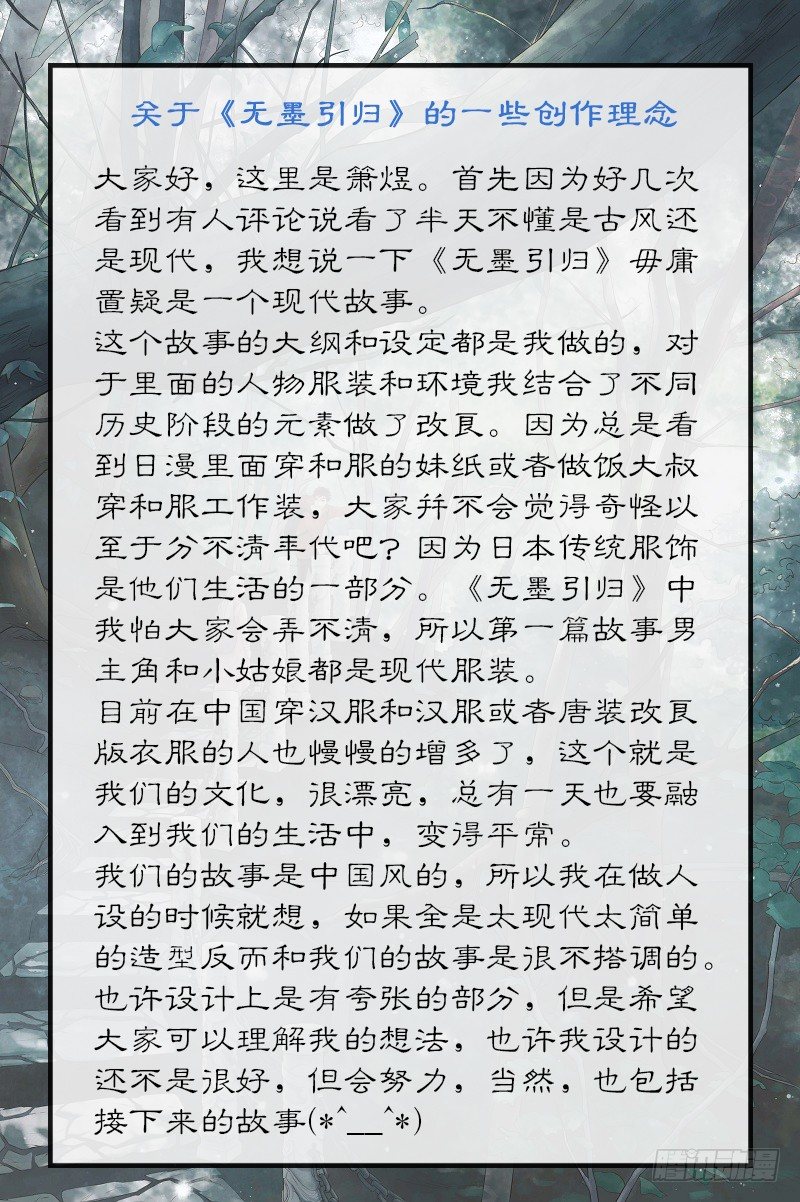 关于《无墨引归》的一些创作理念

大家好，这里是箫煜。首先因为好几次看到有人评论说看了半天不懂是古风还是现代，我想说一下《无墨引归》毋庸置疑是一个现代故事。
这个故事的大纲和设定都是我做的，对于里面的人物服装和环境我结合了不同历史阶段的元素做了改良。因为总是看到日漫里面穿和服的妹纸或者做饭大叔穿和服工作装，大家并不会觉得奇怪以至于分不清年代吧？因为日本传统服饰是他们生活的一部分。《无墨引归》中我怕大家会弄不清，所以第一篇故事男主角和小姑娘都是现代服装。
目前在中国穿汉服和汉服或者唐装改良版衣服的人也慢慢的增多了，这个就是我们的文化，很漂亮，总有一天也要融入到我们的生活中，变得平常。
我们的故事是中国风的，所以我在做人设的时候就想，如果全是太现代太简单的造型反而和我们的故事是很不搭调的。也许设计上是有夸张的部分，但是希望大家可以理解我的想法，也许我设计的还不是很好，但会努力，当然，也包括接下来的故事(*^__^*)

腾讯动漫